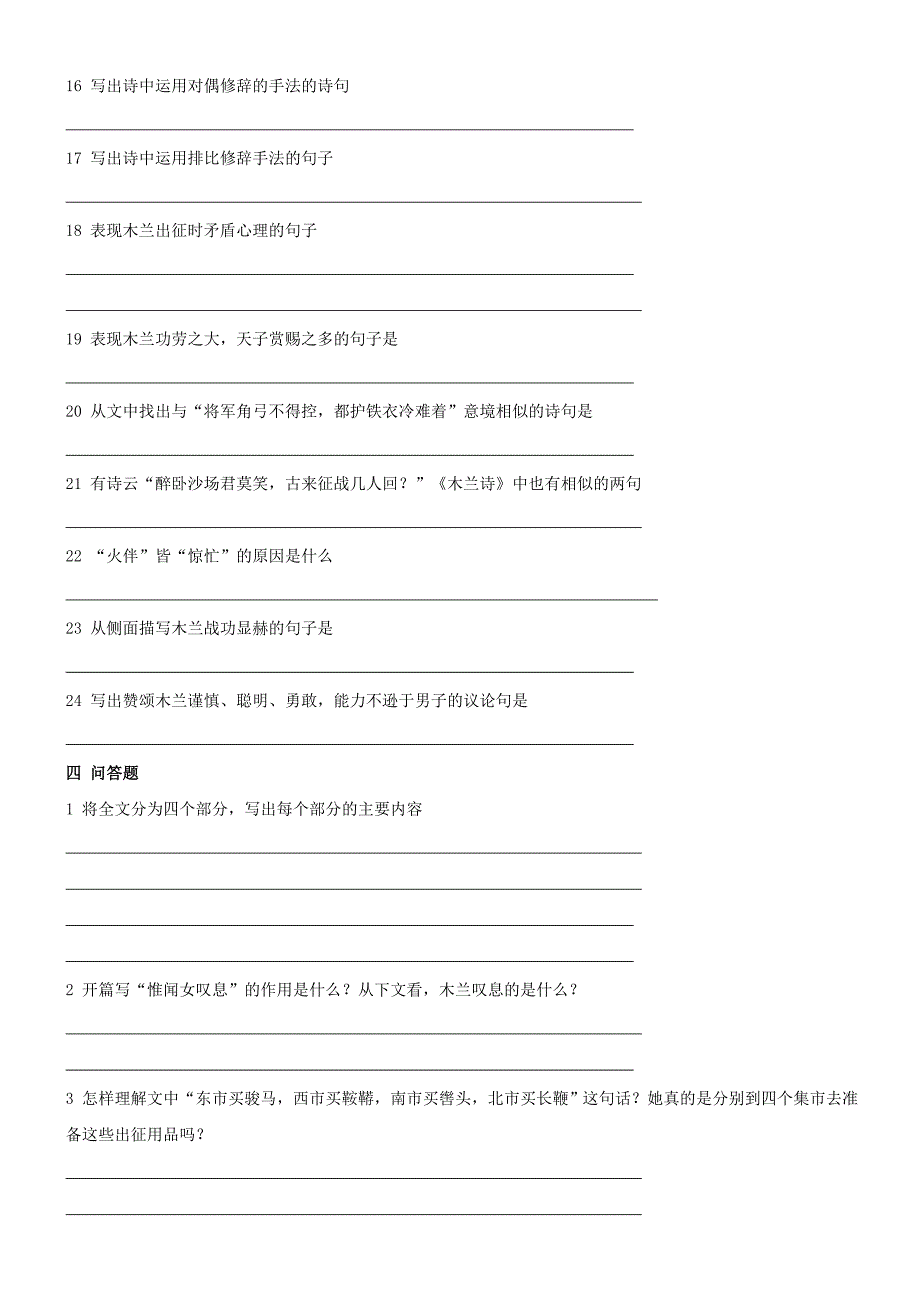 16 写出诗中运用对偶修辞的手法的诗句

17 写出诗中运用排比修辞手法的句子

18 表现木兰出征时矛盾心理的句子

19 表现木兰功劳之大，天子赏赐之多的句子是

20 从文中找出与“将军角弓不得控，都护铁衣冷难着”意境相似的诗句是

21 有诗云“醉卧沙场君莫笑，古来征战几人回？”《木兰诗》中也有相似的两句

22 “火伴”皆“惊忙”的原因是什么

23 从侧面描写木兰战功显赫的句子是

24 写出赞颂木兰谨慎、聪明、勇敢，能力不逊于男子的议论句是

四 问答题

1 将全文分为四个部分，写出每个部分的主要内容

2 开篇写“惟闻女叹息”的作用是什么？从下文看，木兰叹息的是什么？

3 怎样理解文中“东市买骏马，西市买鞍鞯，南市买辔头，北市买长鞭”这句话？她真的是分别到四个集市去准备这些出征用品吗？